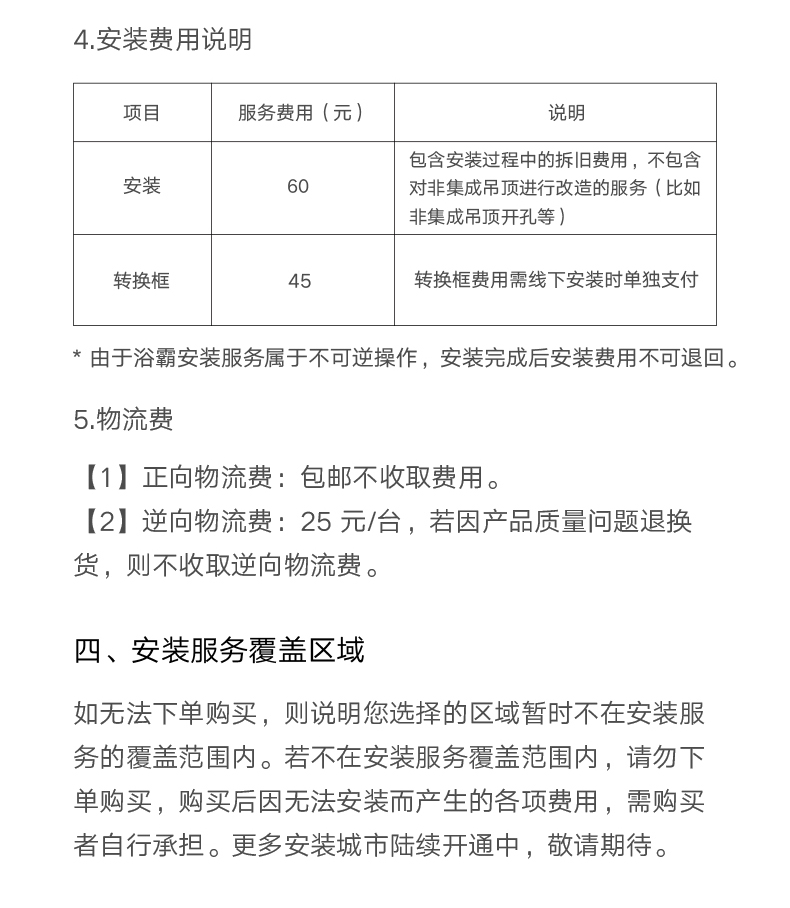 4.安装费用说明

| 项目 | 服务费用（元） | 说明 |
|---|---|---|
| 安装 | 60 | 包含安装过程中的拆旧费用，不包含对非集成吊顶进行改造的服务（比如非集成吊顶开孔等） |
| 转换框 | 45 | 转换框费用需线下安装时单独支付 |

* 由于浴霸安装服务属于不可逆操作，安装完成后安装费用不可退回。

5.物流费

【1】正向物流费：包邮不收取费用。
【2】逆向物流费：25 元/台，若因产品质量问题退换货，则不收取逆向物流费。

四、安装服务覆盖区域

如无法下单购买，则说明您选择的区域暂时不在安装服务的覆盖范围内。若不在安装服务覆盖范围内，请勿下单购买，购买后因无法安装而产生的各项费用，需购买者自行承担。更多安装城市陆续开通中，敬请期待。